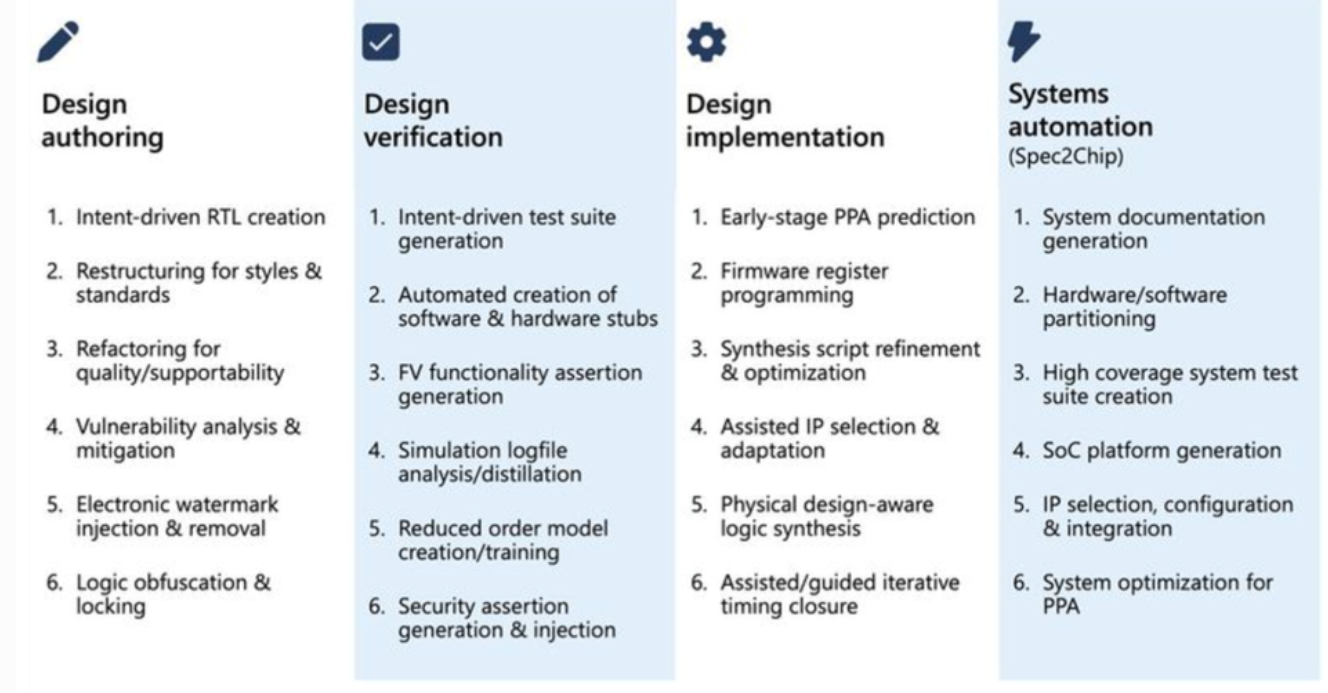 Design authoring

1. Intent-driven RTL creation
2. Restructuring for styles & standards
3. Refactoring for quality/supportability
4. Vulnerability analysis & mitigation
5. Electronic watermark injection & removal
6. Logic obfuscation & locking

Design verification

1. Intent-driven test suite generation
2. Automated creation of software & hardware stubs
3. FV functionality assertion generation
4. Simulation logfile analysis/distillation
5. Reduced order model creation/training
6. Security assertion generation & injection

Design implementation

1. Early-stage PPA prediction
2. Firmware register programming
3. Synthesis script refinement & optimization
4. Assisted IP selection & adaptation
5. Physical design-aware logic synthesis
6. Assisted/guided iterative timing closure

Systems automation (Spec2Chip)

1. System documentation generation
2. Hardware/software partitioning
3. High coverage system test suite creation
4. SoC platform generation
5. IP selection, configuration & integration
6. System optimization for PPA